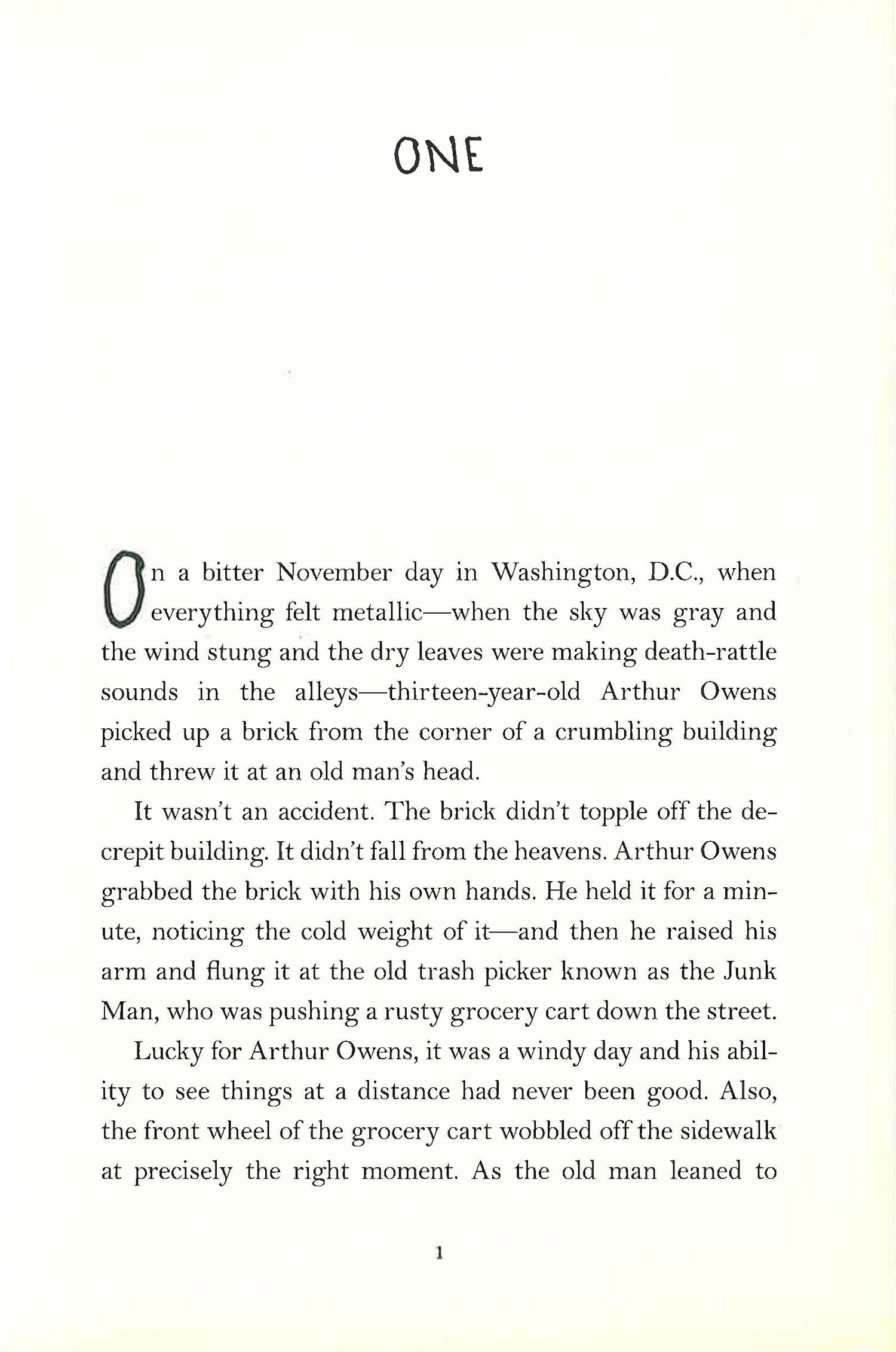 ONE

On a bitter November day in Washington, D.C., when everything felt metallic—when the sky was gray and the wind stung and the dry leaves were making death-rattle sounds in the alleys—thirteen-year-old Arthur Owens picked up a brick from the corner of a crumbling building and threw it at an old man's head.

It wasn't an accident. The brick didn't topple off the decrepit building. It didn't fall from the heavens. Arthur Owens grabbed the brick with his own hands. He held it for a minute, noticing the cold weight of it—and then he raised his arm and flung it at the old trash picker known as the Junk Man, who was pushing a rusty grocery cart down the street.

Lucky for Arthur Owens, it was a windy day and his ability to see things at a distance had never been good. Also, the front wheel of the grocery cart wobbled off the sidewalk at precisely the right moment. As the old man leaned to

1